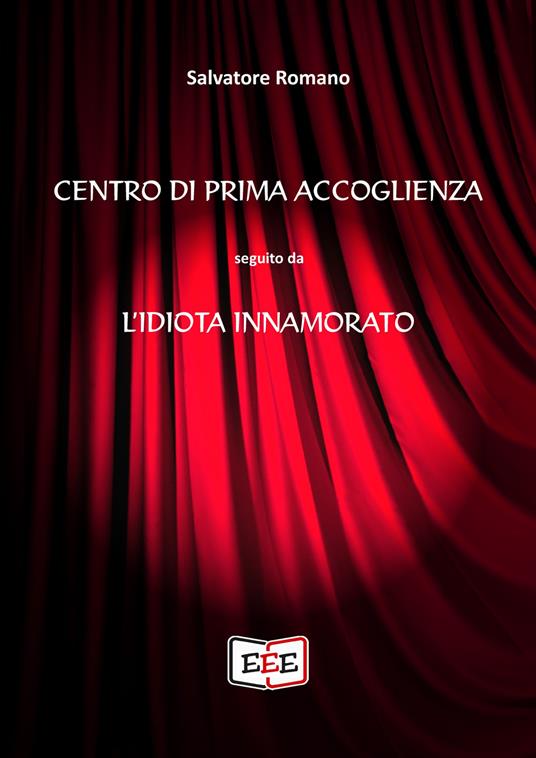 Salvatore Romano

CENTRO DI PRIMA ACCOGLIENZA

seguito da

L'IDIOTA INNAMORATO

EEE